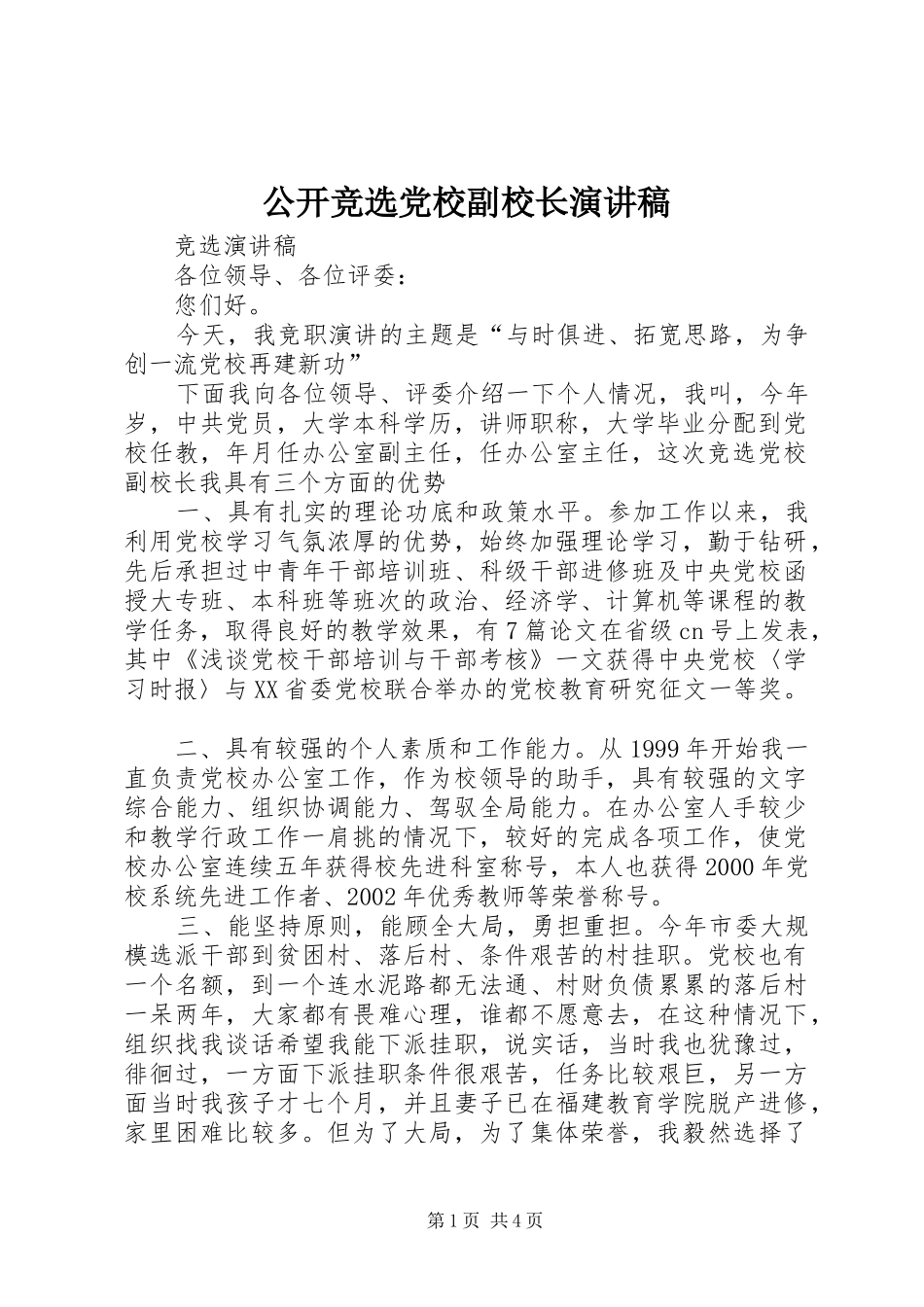 公开竞选党校副校长演讲稿

竞选演讲稿

各位领导、各位评委：

您们好。

今天，我竞职演讲的主题是“与时俱进、拓宽思路，为争创一流党校再建新功”

下面我向各位领导、评委介绍一下个人情况，我叫，今年岁，中共党员，大学本科学历，讲师职称，大学毕业分配到党校任教，年月任办公室副主任，任办公室主任，这次竞选党校副校长我具有三个方面的优势

一、具有扎实的理论功底和政策水平。参加工作以来，我利用党校学习气氛浓厚的优势，始终加强理论学习，勤于钻研，先后承担过中青年干部培训班、科级干部进修班及中央党校函授大专班、本科班等班次的政治、经济学、计算机等课程的教学任务，取得良好的教学效果，有7篇论文在省级cn号上发表，其中《浅谈党校干部培训与干部考核》一文获得中央党校〈学习时报〉与XX省委党校联合举办的党校教育研究征文一等奖。

二、具有较强的个人素质和工作能力。从1999年开始我一直负责党校办公室工作，作为校领导的助手，具有较强的文字综合能力、组织协调能力、驾驭全局能力。在办公室人手较少和教学行政工作一肩挑的情况下，较好的完成各项工作，使党校办公室连续五年获得校先进科室称号，本人也获得2000年党校系统先进工作者、2002年优秀教师等荣誉称号。

三、能坚持原则，能顾全大局，勇担重担。今年市委大规模选派干部到贫困村、落后村、条件艰苦的村挂职。党校也有一个名额，到一个连水泥路都无法通、村财负债累累的落后村一呆两年，大家都有畏难心理，谁都不愿意去，在这种情况下，组织找我谈话希望我能下派挂职，说实话，当时我也犹豫过，徘徊过，一方面下派挂职条件很艰苦，任务比较艰巨，另一方面当时我孩子才七个月，并且妻子已在福建教育学院脱产进修，家里困难比较多。但为了大局，为了集体荣誉，我毅然选择了

第1页 共4页